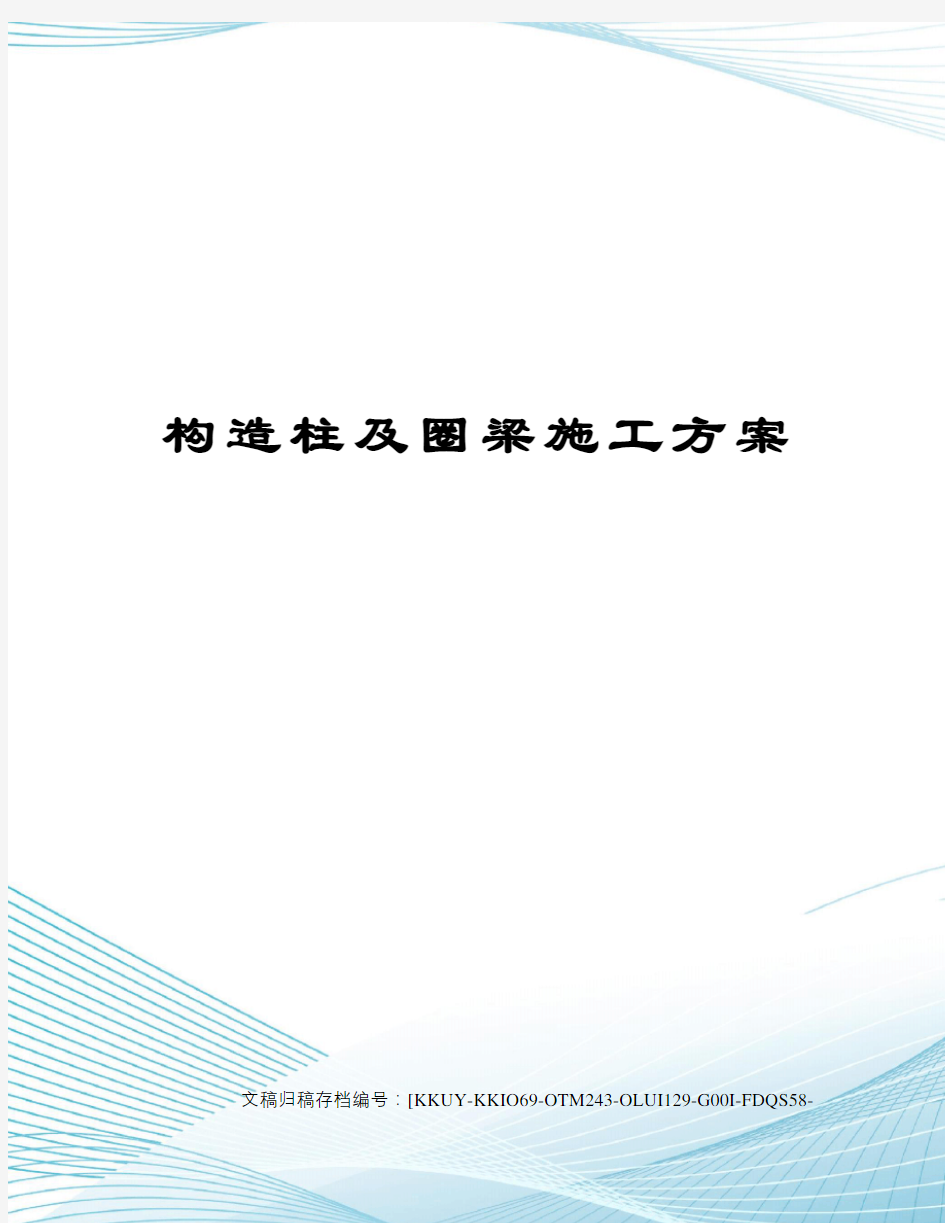 构造柱及圈梁施工方案

文稿归稿存档编号：[KKUY-KKIO69-OTM243-OLUI129-G00I-FDQS58-